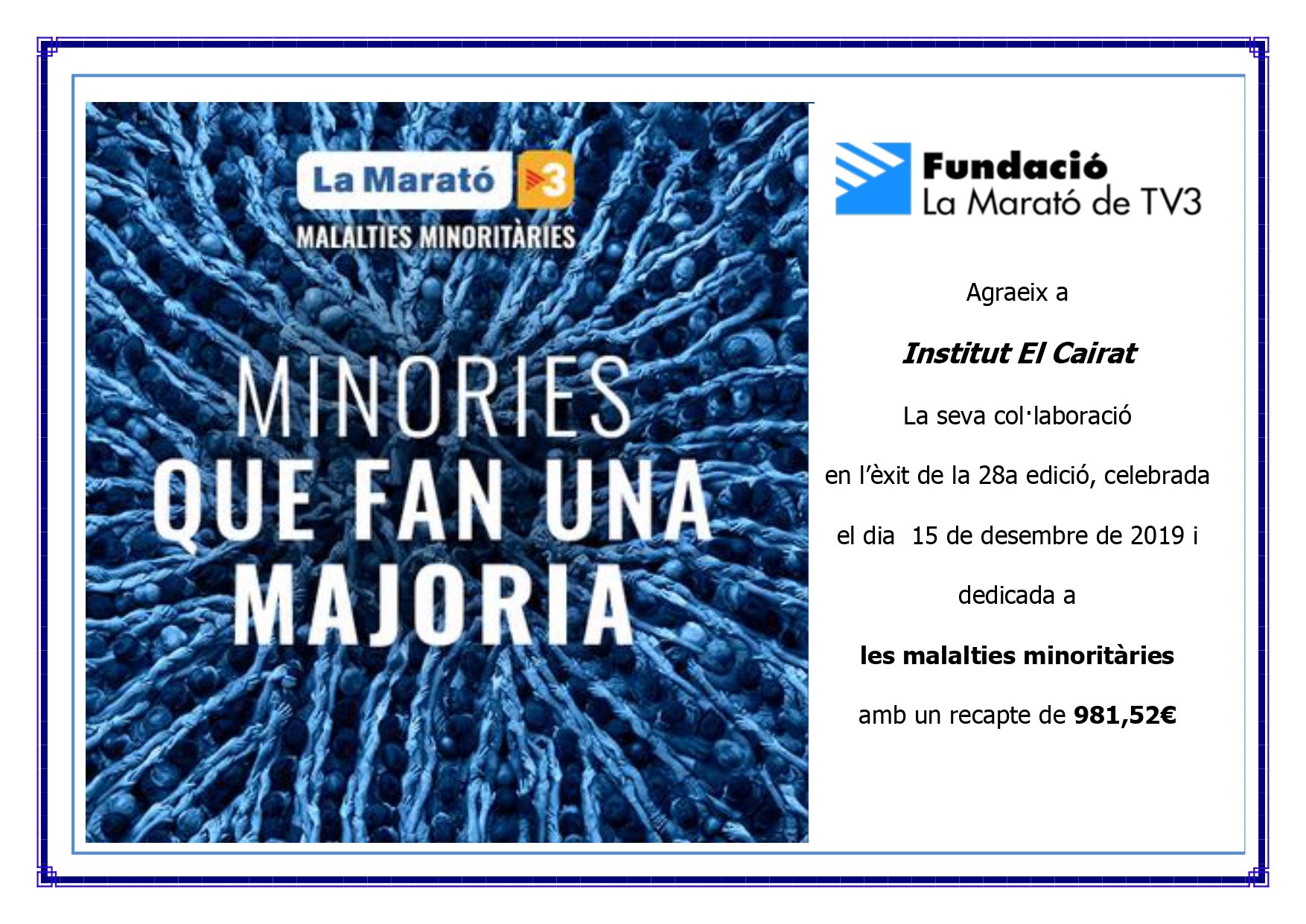 La Marató 3

MALALTIES MINORITÀRIES

MINORIES
QUE FAN UNA
MAJORIA

Fundació
La Marató de TV3

Agraeix a

Institut El Cairat

La seva col·laboració

en l'èxit de la 28a edició, celebrada

el dia 15 de desembre de 2019 i

dedicada a

les malalties minoritàries

amb un recapte de 981,52€